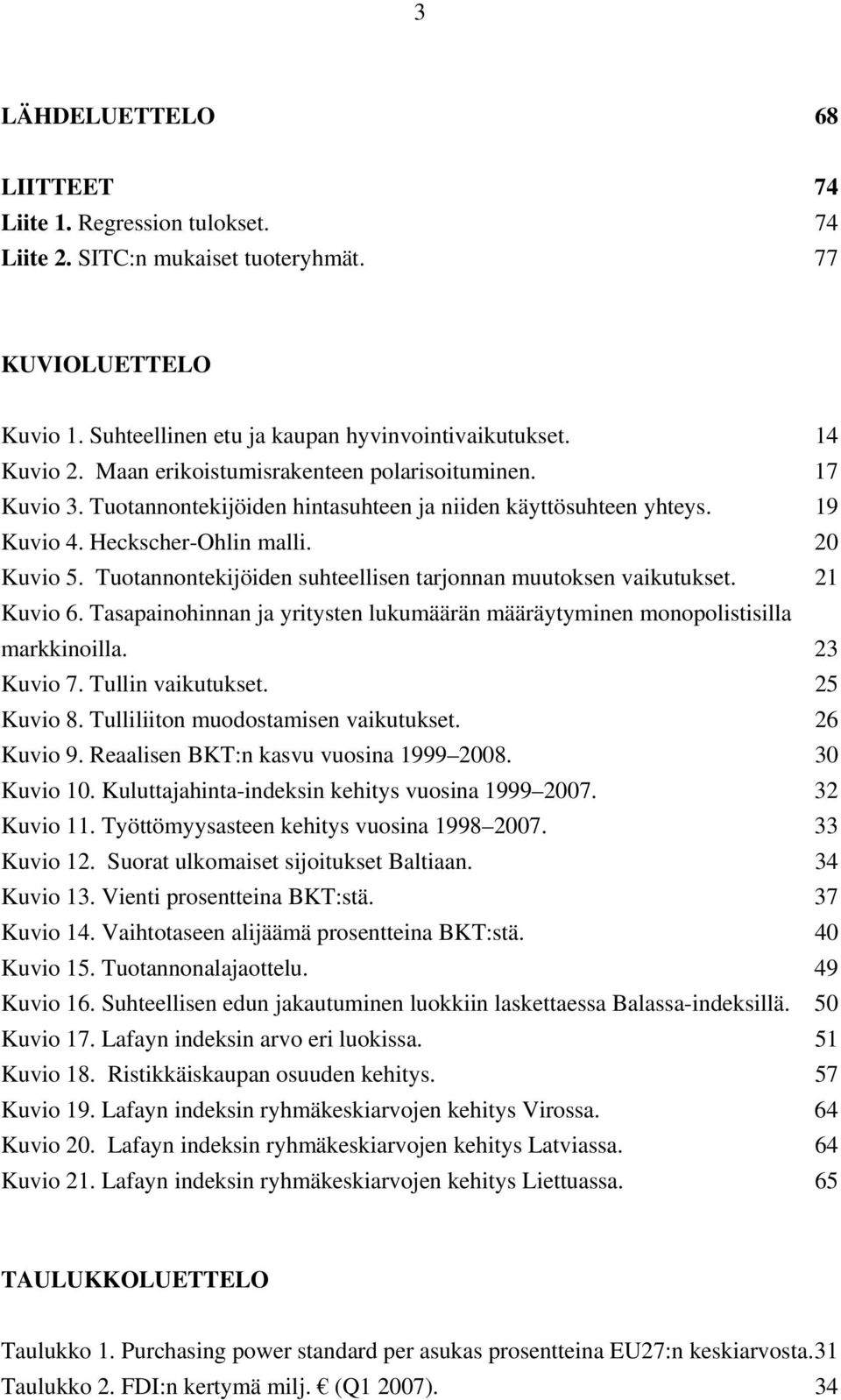 3

LÄHDELUETTELO 68

LIITTEET 74
Liite 1. Regression tulokset. 74
Liite 2. SITC:n mukaiset tuoteryhmät. 77

KUVIOLUETTELO

Kuvio 1. Suhteellinen etu ja kaupan hyvinvointivaikutukset. 14
Kuvio 2. Maan erikoistumisrakenteen polarisoituminen. 17
Kuvio 3. Tuotannontekijöiden hintasuhteen ja niiden käyttösuhteen yhteys. 19
Kuvio 4. Heckscher-Ohlin malli. 20
Kuvio 5. Tuotannontekijöiden suhteellisen tarjonnan muutoksen vaikutukset. 21
Kuvio 6. Tasapainohinnan ja yritysten lukumäärän määräytyminen monopolistisilla markkinoilla. 23
Kuvio 7. Tullin vaikutukset. 25
Kuvio 8. Tulliliiton muodostamisen vaikutukset. 26
Kuvio 9. Reaalisen BKT:n kasvu vuosina 1999 2008. 30
Kuvio 10. Kuluttajahinta-indeksin kehitys vuosina 1999 2007. 32
Kuvio 11. Työttömyysasteen kehitys vuosina 1998 2007. 33
Kuvio 12. Suorat ulkomaiset sijoitukset Baltiaan. 34
Kuvio 13. Vienti prosentteina BKT:stä. 37
Kuvio 14. Vaihtotaseen alijäämä prosentteina BKT:stä. 40
Kuvio 15. Tuotannonalajaottelu. 49
Kuvio 16. Suhteellisen edun jakautuminen luokkiin laskettaessa Balassa-indeksillä. 50
Kuvio 17. Lafayn indeksin arvo eri luokissa. 51
Kuvio 18. Ristikkäiskaupan osuuden kehitys. 57
Kuvio 19. Lafayn indeksin ryhmäkeskiarvojen kehitys Virossa. 64
Kuvio 20. Lafayn indeksin ryhmäkeskiarvojen kehitys Latviassa. 64
Kuvio 21. Lafayn indeksin ryhmäkeskiarvojen kehitys Liettuassa. 65

TAULUKKOLUETTELO

Taulukko 1. Purchasing power standard per asukas prosentteina EU27:n keskiarvosta.31
Taulukko 2. FDI:n kertymä milj. € (Q1 2007). 34